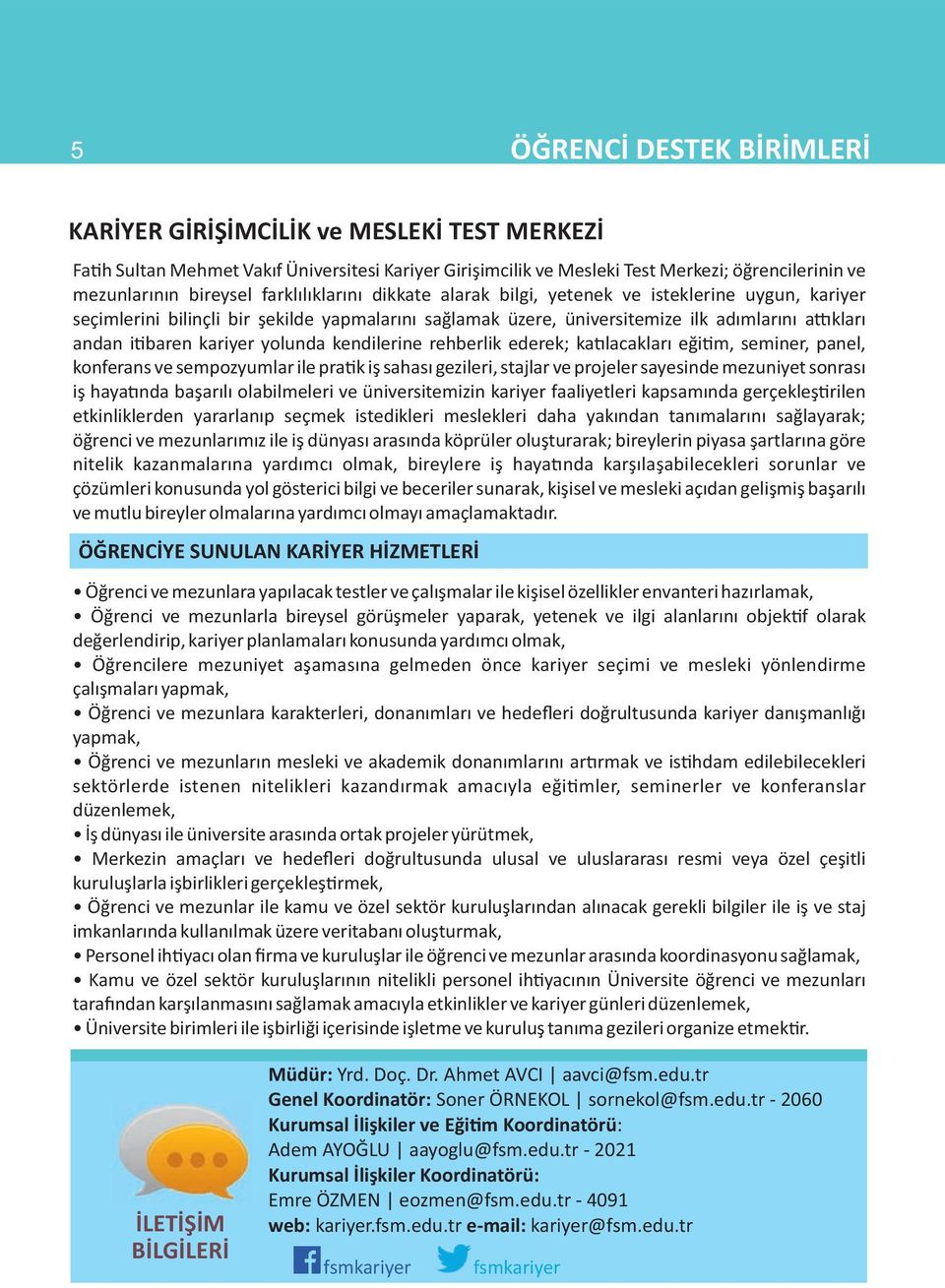 5

ÖĞRENCİ DESTEK BİRİMLERİ

KARİYER GİRİŞİMCİLİK ve MESLEKİ TEST MERKEZİ

Fatih Sultan Mehmet Vakıf Üniversitesi Kariyer Girişimcilik ve Mesleki Test Merkezi; öğrencilerinin ve mezunlarının bireysel farklılıklarını dikkate alarak bilgi, yetenek ve isteklerine uygun, kariyer seçimlerini bilinçli bir şekilde yapmalarını sağlamak üzere, üniversitemize ilk adımlarını attıkları andan itibaren kariyer yolunda kendilerine rehberlik ederek; katılacakları eğitim, seminer, panel, konferans ve sempozyumlar ile pratik iş sahası gezileri, stajlar ve projeler sayesinde mezuniyet sonrası iş hayatında başarılı olabilmeleri ve üniversitemizin kariyer faaliyetleri kapsamında gerçekleştirilen etkinliklerden yararlanıp seçmek istedikleri meslekleri daha yakından tanımalarını sağlayarak; öğrenci ve mezunlarımız ile iş dünyası arasında köprüler oluşturarak; bireylerin piyasa şartlarına göre nitelik kazanmalarına yardımcı olmak, bireylere iş hayatında karşılaşabilecekleri sorunlar ve çözümleri konusunda yol gösterici bilgi ve beceriler sunarak, kişisel ve mesleki açıdan gelişmiş başarılı ve mutlu bireyler olmalarına yardımcı olmayı amaçlamaktadır.

ÖĞRENCİYE SUNULAN KARİYER HİZMETLERİ

• Öğrenci ve mezunlara yapılacak testler ve çalışmalar ile kişisel özellikler envanteri hazırlamak,
• Öğrenci ve mezunlarla bireysel görüşmeler yaparak, yetenek ve ilgi alanlarını objektif olarak değerlendirip, kariyer planlamaları konusunda yardımcı olmak,
• Öğrencilere mezuniyet aşamasına gelmeden önce kariyer seçimi ve mesleki yönlendirme çalışmaları yapmak,
• Öğrenci ve mezunlara karakterleri, donanımları ve hedefleri doğrultusunda kariyer danışmanlığı yapmak,
• Öğrenci ve mezunların mesleki ve akademik donanımlarını artırmak ve istihdam edilebilecekleri sektörlerde istenen nitelikleri kazandırmak amacıyla eğitimler, seminerler ve konferanslar düzenlemek,
• İş dünyası ile üniversite arasında ortak projeler yürütmek,
• Merkezin amaçları ve hedefleri doğrultusunda ulusal ve uluslararası resmi veya özel çeşitli kuruluşlarla işbirlikleri gerçekleştirmek,
• Öğrenci ve mezunlar ile kamu ve özel sektör kuruluşlarından alınacak gerekli bilgiler ile iş ve staj imkanlarında kullanılmak üzere veritabanı oluşturmak,
• Personel ihtiyacı olan firma ve kuruluşlar ile öğrenci ve mezunlar arasında koordinasyonu sağlamak,
• Kamu ve özel sektör kuruluşlarının nitelikli personel ihtiyacının Üniversite öğrenci ve mezunları tarafından karşılanmasını sağlamak amacıyla etkinlikler ve kariyer günleri düzenlemek,
• Üniversite birimleri ile işbirliği içerisinde işletme ve kuruluş tanıma gezileri organize etmektir.

İLETİŞİM BİLGİLERİ

Müdür: Yrd. Doç. Dr. Ahmet AVCI | aavci@fsm.edu.tr
Genel Koordinatör: Soner ÖRNEKOL | sornekol@fsm.edu.tr - 2060
Kurumsal İlişkiler ve Eğitim Koordinatörü:
Adem AYOĞLU | aayoglu@fsm.edu.tr - 2021
Kurumsal İlişkiler Koordinatörü:
Emre ÖZMEN | eozmen@fsm.edu.tr - 4091
web: kariyer.fsm.edu.tr e-mail: kariyer@fsm.edu.tr
fsmkariyer fsmkariyer